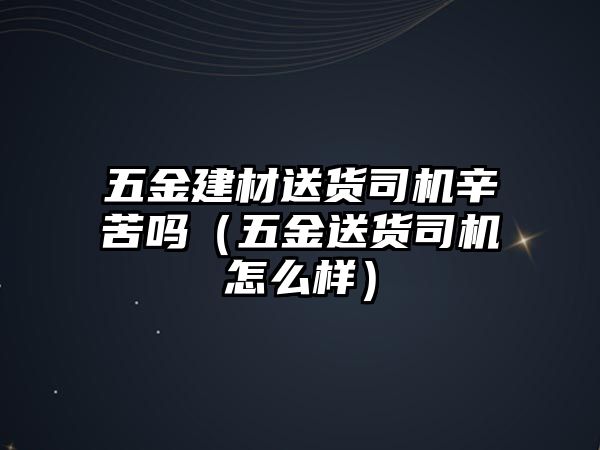 五金建材送货司机辛苦吗（五金送货司机怎么样）